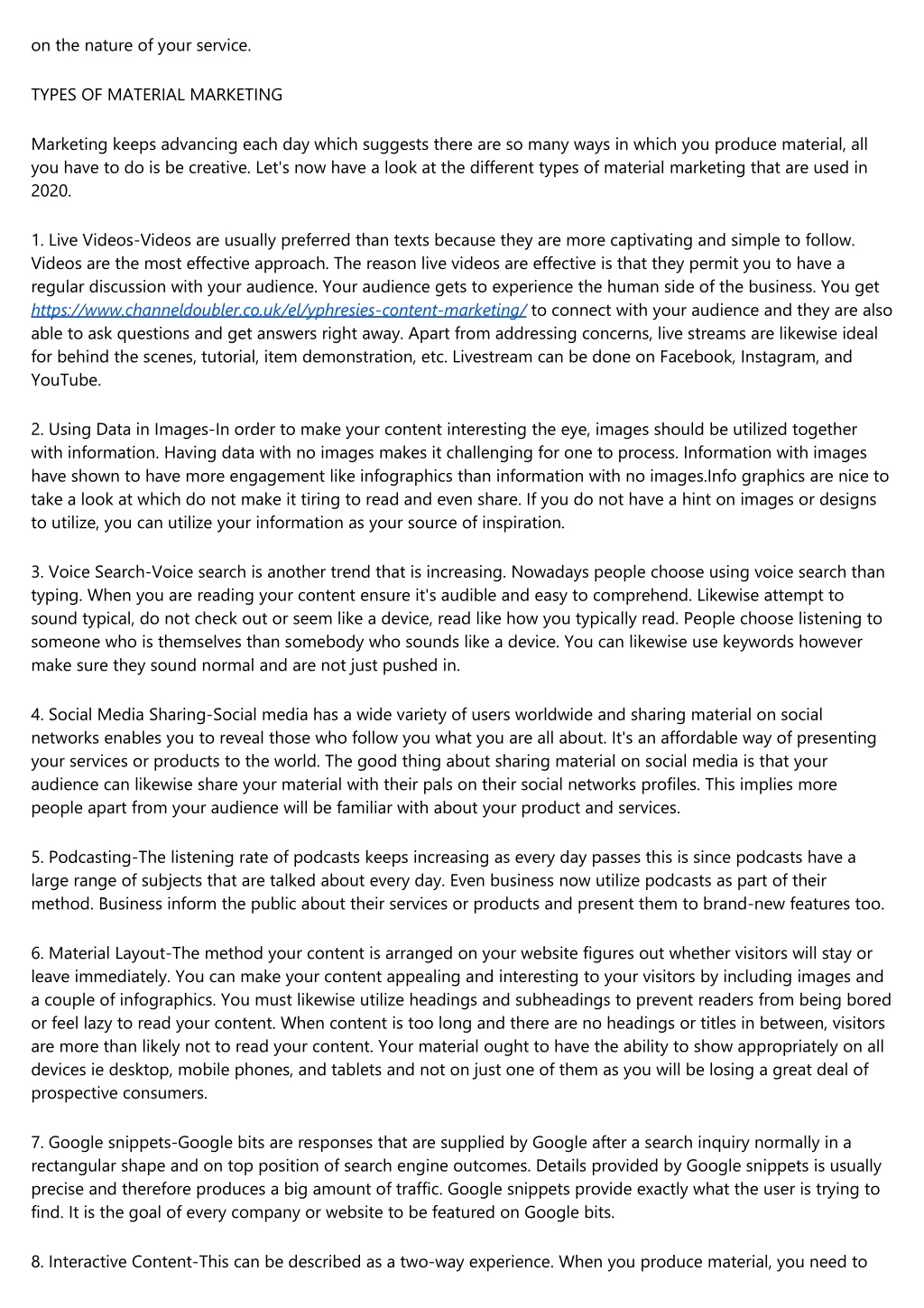 on the nature of your service.

TYPES OF MATERIAL MARKETING

Marketing keeps advancing each day which suggests there are so many ways in which you produce material, all you have to do is be creative. Let's now have a look at the different types of material marketing that are used in 2020.

1. Live Videos-Videos are usually preferred than texts because they are more captivating and simple to follow. Videos are the most effective approach. The reason live videos are effective is that they permit you to have a regular discussion with your audience. Your audience gets to experience the human side of the business. You get https://www.channeldoubler.co.uk/el/yphresies-content-marketing/ to connect with your audience and they are also able to ask questions and get answers right away. Apart from addressing concerns, live streams are likewise ideal for behind the scenes, tutorial, item demonstration, etc. Livestream can be done on Facebook, Instagram, and YouTube.

2. Using Data in Images-In order to make your content interesting the eye, images should be utilized together with information. Having data with no images makes it challenging for one to process. Information with images have shown to have more engagement like infographics than information with no images.Info graphics are nice to take a look at which do not make it tiring to read and even share. If you do not have a hint on images or designs to utilize, you can utilize your information as your source of inspiration.

3. Voice Search-Voice search is another trend that is increasing. Nowadays people choose using voice search than typing. When you are reading your content ensure it's audible and easy to comprehend. Likewise attempt to sound typical, do not check out or seem like a device, read like how you typically read. People choose listening to someone who is themselves than somebody who sounds like a device. You can likewise use keywords however make sure they sound normal and are not just pushed in.

4. Social Media Sharing-Social media has a wide variety of users worldwide and sharing material on social networks enables you to reveal those who follow you what you are all about. It's an affordable way of presenting your services or products to the world. The good thing about sharing material on social media is that your audience can likewise share your material with their pals on their social networks profiles. This implies more people apart from your audience will be familiar with about your product and services.

5. Podcasting-The listening rate of podcasts keeps increasing as every day passes this is since podcasts have a large range of subjects that are talked about every day. Even business now utilize podcasts as part of their method. Business inform the public about their services or products and present them to brand-new features too.

6. Material Layout-The method your content is arranged on your website figures out whether visitors will stay or leave immediately. You can make your content appealing and interesting to your visitors by including images and a couple of infographics. You must likewise utilize headings and subheadings to prevent readers from being bored or feel lazy to read your content. When content is too long and there are no headings or titles in between, visitors are more than likely not to read your content. Your material ought to have the ability to show appropriately on all devices ie desktop, mobile phones, and tablets and not on just one of them as you will be losing a great deal of prospective consumers.

7. Google snippets-Google bits are responses that are supplied by Google after a search inquiry normally in a rectangular shape and on top position of search engine outcomes. Details provided by Google snippets is usually precise and therefore produces a big amount of traffic. Google snippets provide exactly what the user is trying to find. It is the goal of every company or website to be featured on Google bits.

8. Interactive Content-This can be described as a two-way experience. When you produce material, you need to